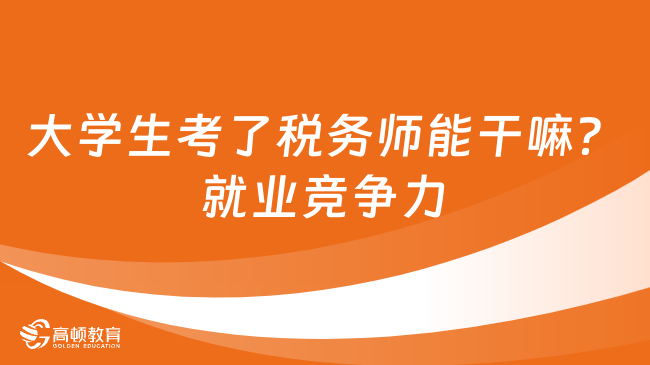 大学生考了税务师能干嘛？就业竞争力

高顿教育
GOLDEN EDUCATION